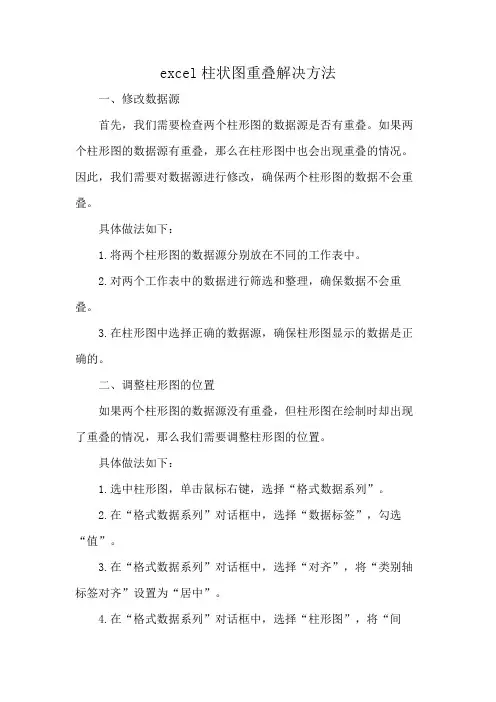 excel柱状图重叠解决方法

一、修改数据源

首先，我们需要检查两个柱形图的数据源是否有重叠。如果两个柱形图的数据源有重叠，那么在柱形图中也会出现重叠的情况。因此，我们需要对数据源进行修改，确保两个柱形图的数据不会重叠。

具体做法如下：

1.将两个柱形图的数据源分别放在不同的工作表中。

2.对两个工作表中的数据进行筛选和整理，确保数据不会重叠。

3.在柱形图中选择正确的数据源，确保柱形图显示的数据是正确的。

二、调整柱形图的位置

如果两个柱形图的数据源没有重叠，但柱形图在绘制时却出现了重叠的情况，那么我们需要调整柱形图的位置。

具体做法如下：

1.选中柱形图，单击鼠标右键，选择“格式数据系列”。

2.在“格式数据系列”对话框中，选择“数据标签”，勾选“值”。

3.在“格式数据系列”对话框中，选择“对齐”，将“类别轴标签对齐”设置为“居中”。

4.在“格式数据系列”对话框中，选择“柱形图”，将“间